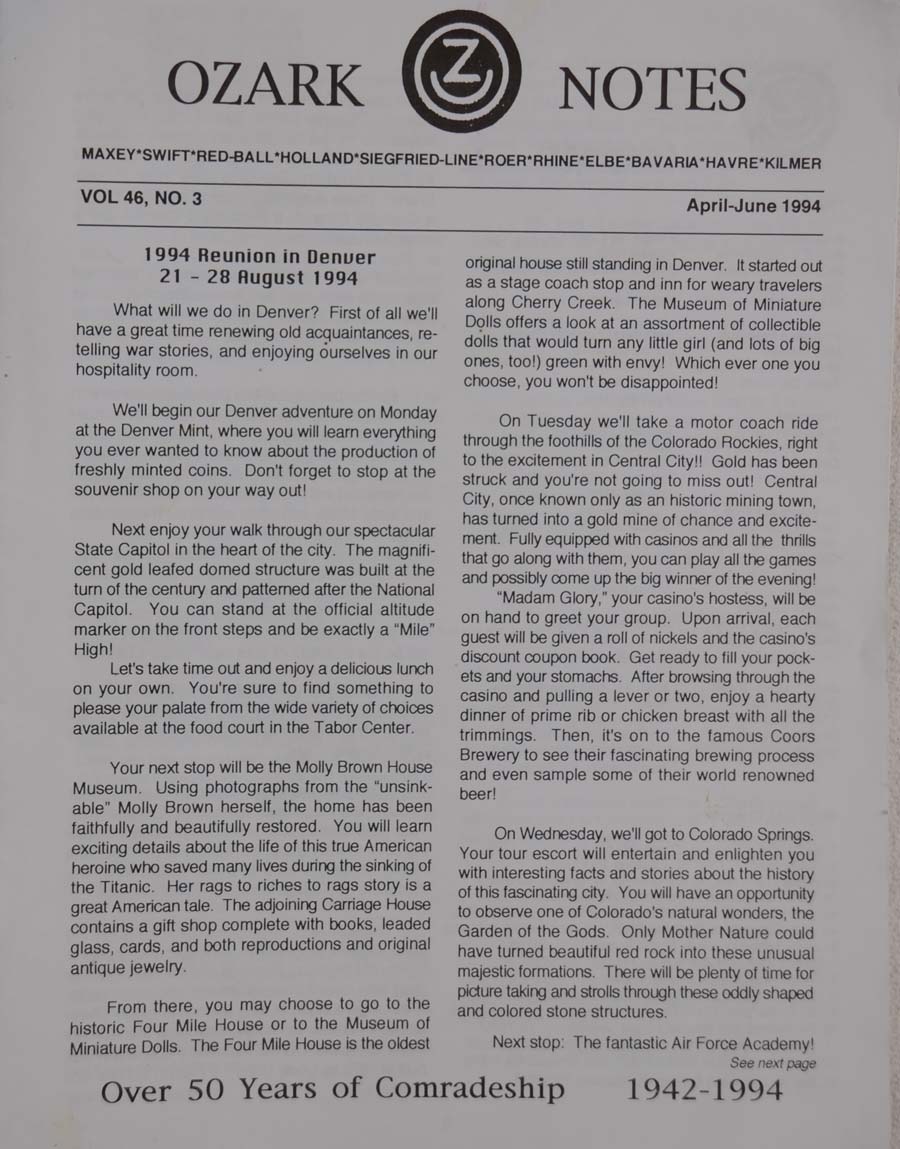 OZARK NOTES

MAXEY*SWIFT*RED-BALL*HOLLAND*SIEGFRIED-LINE*ROER*RHINE*ELBE*BAVARIA*HAVRE*KILMER

VOL 46, NO. 3

April-June 1994

1994 Reunion in Denver
21 - 28 August 1994

What will we do in Denver? First of all we'll have a great time renewing old acquaintances, retelling war stories, and enjoying ourselves in our hospitality room.

We'll begin our Denver adventure on Monday at the Denver Mint, where you will learn everything you ever wanted to know about the production of freshly minted coins. Don't forget to stop at the souvenir shop on your way out!

Next enjoy your walk through our spectacular State Capitol in the heart of the city. The magnificent gold leafed domed structure was built at the turn of the century and patterned after the National Capitol. You can stand at the official altitude marker on the front steps and be exactly a "Mile" High!

Let's take time out and enjoy a delicious lunch on your own. You're sure to find something to please your palate from the wide variety of choices available at the food court in the Tabor Center.

Your next stop will be the Molly Brown House Museum. Using photographs from the "unsinkable" Molly Brown herself, the home has been faithfully and beautifully restored. You will learn exciting details about the life of this true American heroine who saved many lives during the sinking of the Titanic. Her rags to riches to rags story is a great American tale. The adjoining Carriage House contains a gift shop complete with books, leaded glass, cards, and both reproductions and original antique jewelry.

From there, you may choose to go to the historic Four Mile House or to the Museum of Miniature Dolls. The Four Mile House is the oldest original house still standing in Denver. It started out as a stage coach stop and inn for weary travelers along Cherry Creek. The Museum of Miniature Dolls offers a look at an assortment of collectible dolls that would turn any little girl (and lots of big ones, too!) green with envy! Which ever one you choose, you won't be disappointed!

On Tuesday we'll take a motor coach ride through the foothills of the Colorado Rockies, right to the excitement in Central City!! Gold has been struck and you're not going to miss out! Central City, once known only as an historic mining town, has turned into a gold mine of chance and excitement. Fully equipped with casinos and all the thrills that go along with them, you can play all the games and possibly come up the big winner of the evening!

"Madam Glory," your casino's hostess, will be on hand to greet your group. Upon arrival, each guest will be given a roll of nickels and the casino's discount coupon book. Get ready to fill your pockets and your stomachs. After browsing through the casino and pulling a lever or two, enjoy a hearty dinner of prime rib or chicken breast with all the trimmings. Then, it's on to the famous Coors Brewery to see their fascinating brewing process and even sample some of their world renowned beer!

On Wednesday, we'll got to Colorado Springs. Your tour escort will entertain and enlighten you with interesting facts and stories about the history of this fascinating city. You will have an opportunity to observe one of Colorado's natural wonders, the Garden of the Gods. Only Mother Nature could have turned beautiful red rock into these unusual majestic formations. There will be plenty of time for picture taking and strolls through these oddly shaped and colored stone structures.

Next stop: The fantastic Air Force Academy!
See next page

Over 50 Years of Comradeship 1942-1994